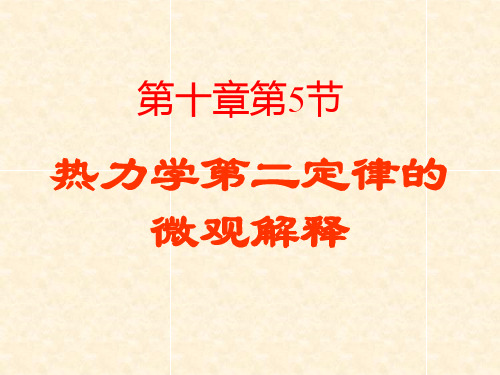 第十章第5节

热力学第二定律的微观解释